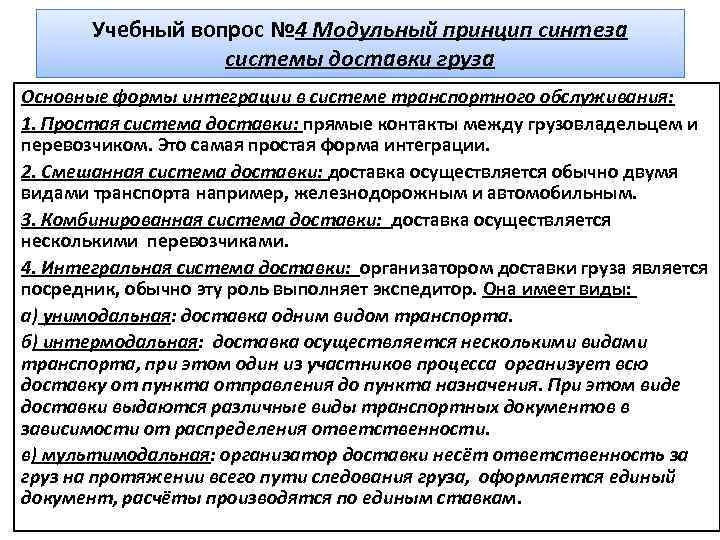 Учебный вопрос №4 Модульный принцип синтеза системы доставки груза

Основные формы интеграции в системе транспортного обслуживания:

1. Простая система доставки: прямые контакты между грузовладельцем и перевозчиком. Это самая простая форма интеграции.

2. Смешанная система доставки: доставка осуществляется обычно двумя видами транспорта например, железнодорожным и автомобильным.

3. Комбинированная система доставки: доставка осуществляется несколькими перевозчиками.

4. Интегральная система доставки: организатором доставки груза является посредник, обычно эту роль выполняет экспедитор. Она имеет виды:

а) унимодальная: доставка одним видом транспорта.

б) интермодальная: доставка осуществляется несколькими видами транспорта, при этом один из участников процесса организует всю доставку от пункта отправления до пункта назначения. При этом виде доставки выдаются различные виды транспортных документов в зависимости от распределения ответственности.

в) мультимодальная: организатор доставки несёт ответственность за груз на протяжении всего пути следования груза, оформляется единый документ, расчёты производятся по единым ставкам.